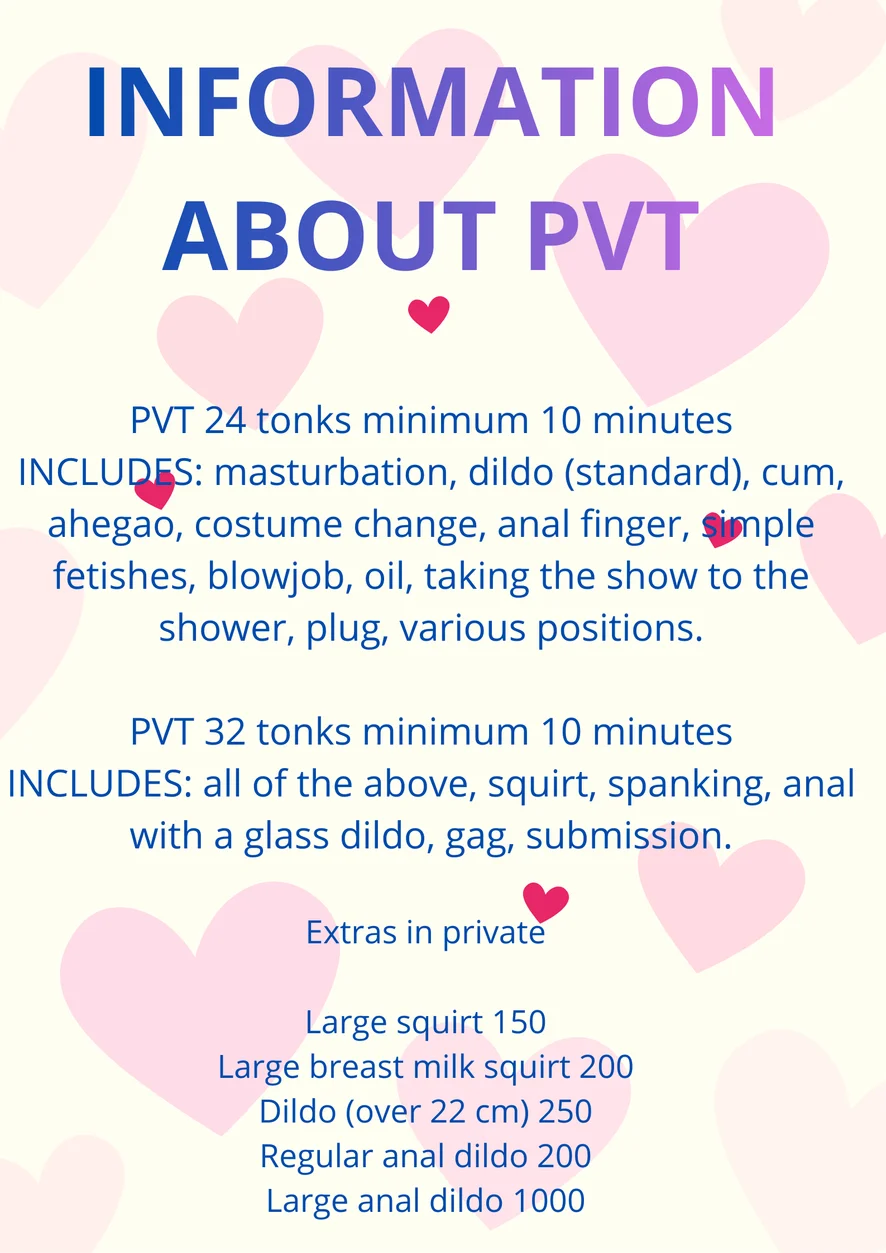 INFORMATION ABOUT PVT

PVT 24 tonks minimum 10 minutes INCLUDES: masturbation, dildo (standard), cum, ahegao, costume change, anal finger, simple fetishes, blowjob, oil, taking the show to the shower, plug, various positions.

PVT 32 tonks minimum 10 minutes INCLUDES: all of the above, squirt, spanking, anal with a glass dildo, gag, submission.

Extras in private

Large squirt 150
Large breast milk squirt 200
Dildo (over 22 cm) 250
Regular anal dildo 200
Large anal dildo 1000